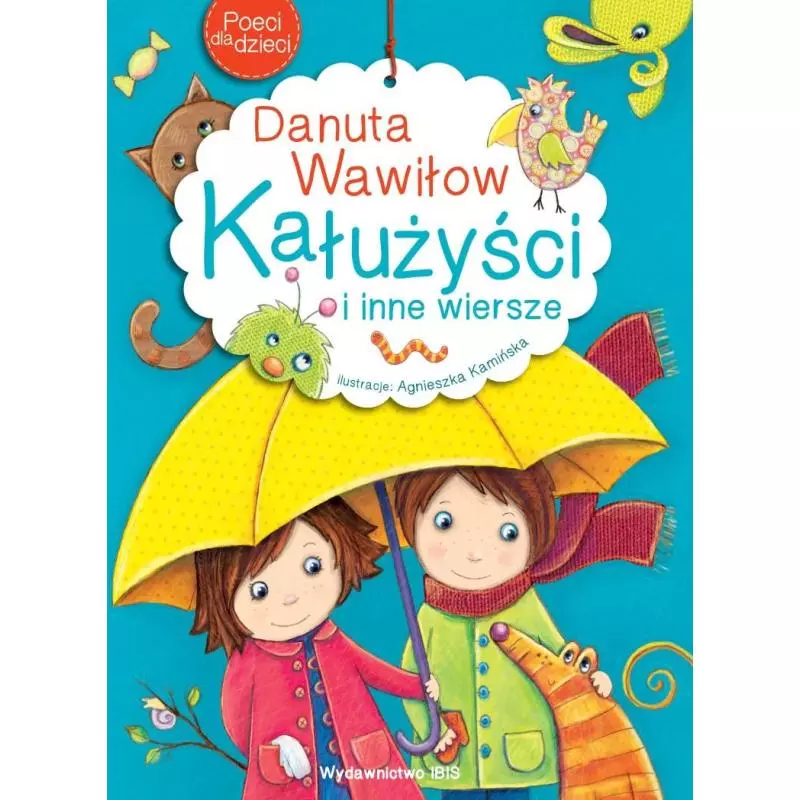 Poeci dla dzieci

Danuta Wawiłow

Kałużyści

i inne wiersze

ilustracje: Agnieszka Kamińska

Wydawnictwo IBIS